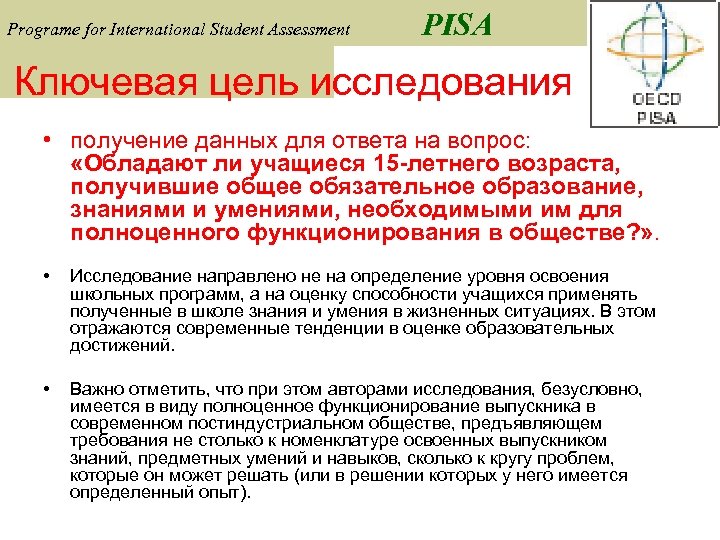 Programe for International Student Assessment PISA

OECD PISA

Ключевая цель исследования

• получение данных для ответа на вопрос: «Обладают ли учащиеся 15-летнего возраста, получившие общее обязательное образование, знаниями и умениями, необходимыми им для полноценного функционирования в обществе?».

• Исследование направлено не на определение уровня освоения школьных программ, а на оценку способности учащихся применять полученные в школе знания и умения в жизненных ситуациях. В этом отражаются современные тенденции в оценке образовательных достижений.

• Важно отметить, что при этом авторами исследования, безусловно, имеется в виду полноценное функционирование выпускника в современном постиндустриальном обществе, предъявляющем требования не столько к номенклатуре освоенных выпускником знаний, предметных умений и навыков, сколько к кругу проблем, которые он может решать (или в решении которых у него имеется определенный опыт).